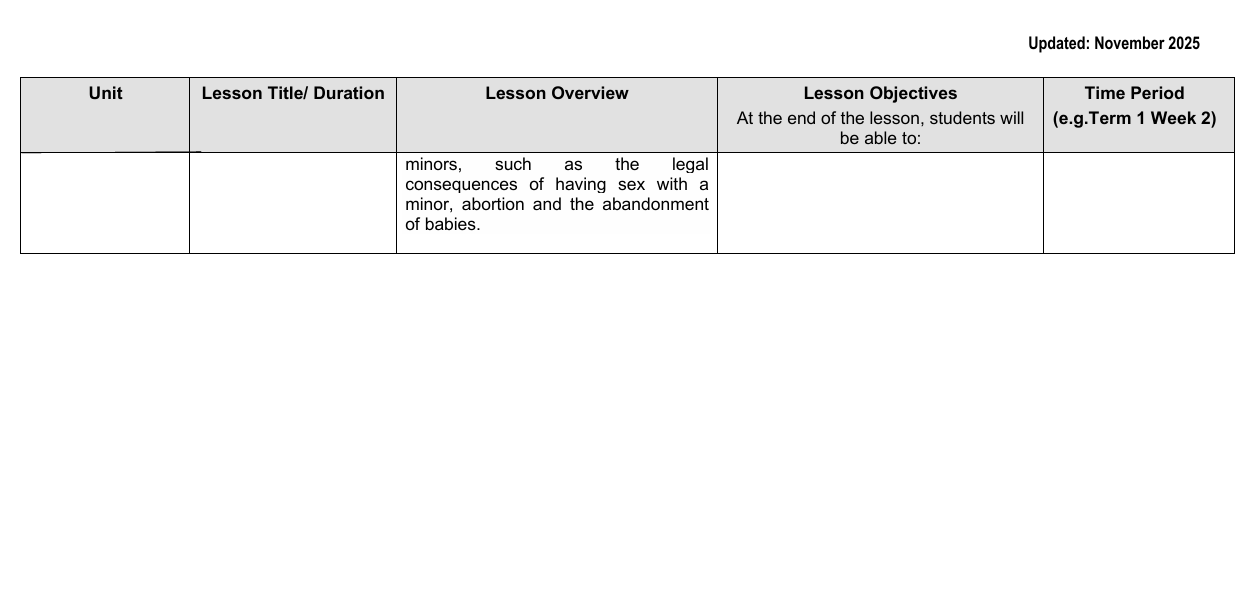 Updated: November 2025

| Unit | Lesson Title/ Duration | Lesson Overview | Lesson Objectives At the end of the lesson, students will be able to: | Time Period (e.g.Term 1 Week 2) |
|---|---|---|---|---|
| | | minors, such as the legal consequences of having sex with a minor, abortion and the abandonment of babies. | | |